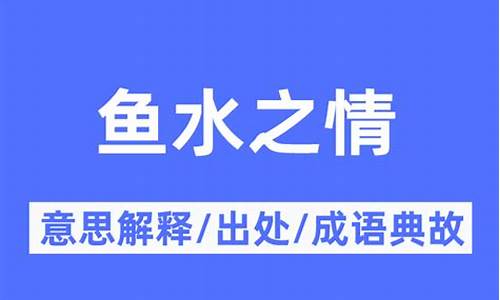 鱼水之情

意思解释/出处/成语典故